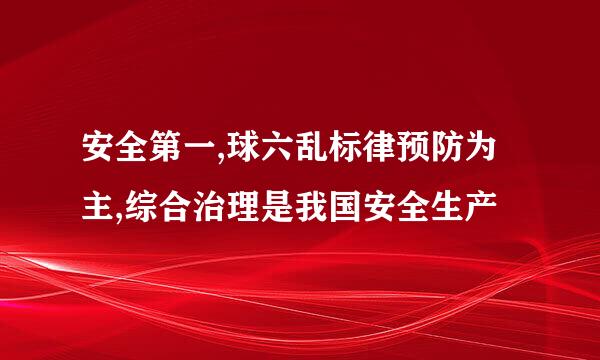 安全第一,球六乱标律预防为主,综合治理是我国安全生产